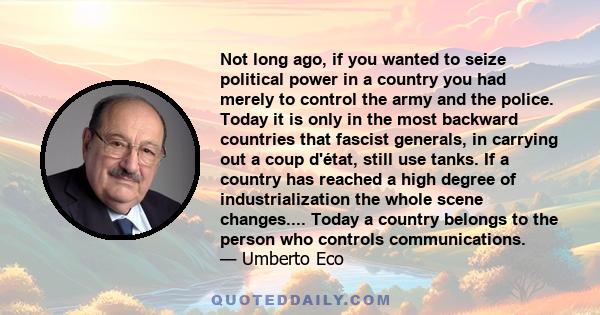 Not long ago, if you wanted to seize political power in a country you had merely to control the army and the police. Today it is only in the most backward countries that fascist generals, in carrying out a coup d'état, still use tanks. If a country has reached a high degree of industrialization the whole scene changes.... Today a country belongs to the person who controls communications.
— Umberto Eco

QUOTEDDAILY.COM